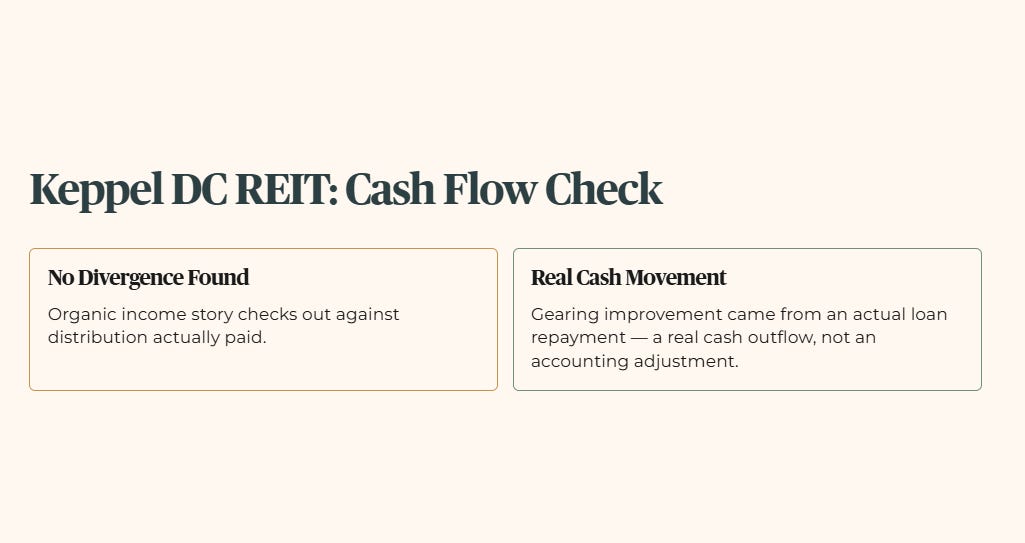 Keppel DC REIT: Cash Flow Check

No Divergence Found

Organic income story checks out against distribution actually paid.

Real Cash Movement

Gearing improvement came from an actual loan repayment — a real cash outflow, not an accounting adjustment.